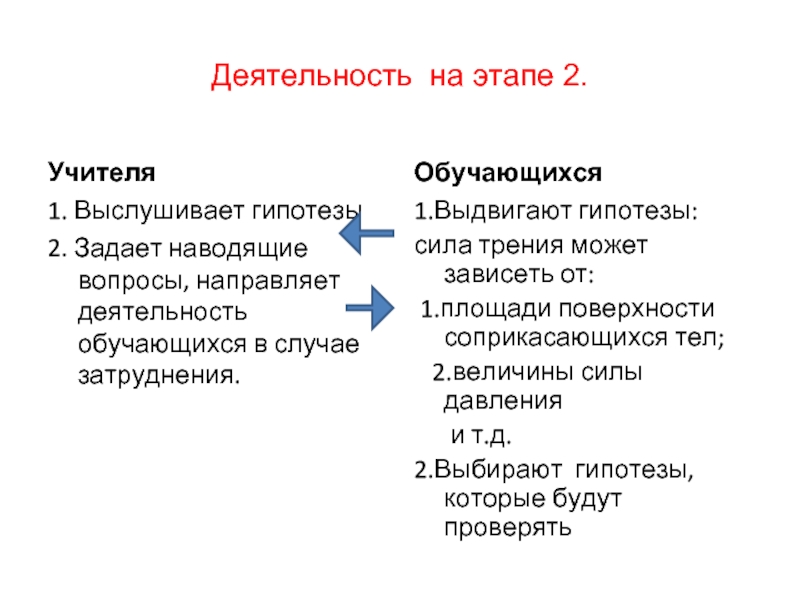 Деятельность на этапе 2.

Учителя

1. Выслушивает гипотезы

2. Задает наводящие вопросы, направляет деятельность обучающихся в случае затруднения.

Обучающихся

1.Выдвигают гипотезы:

сила трения может зависеть от:

1.площади поверхности соприкасающихся тел;

2.величины силы давления

и т.д.

2.Выбирают гипотезы, которые будут проверять